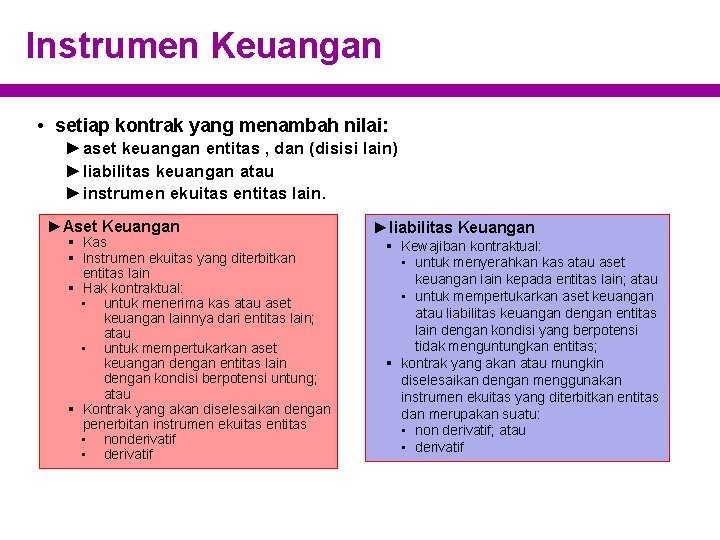 Instrumen Keuangan

• setiap kontrak yang menambah nilai:
►aset keuangan entitas , dan (disisi lain)
►liabilitas keuangan atau
►instrumen ekuitas entitas lain.

►Aset Keuangan
▪ Kas
▪ Instrumen ekuitas yang diterbitkan entitas lain
▪ Hak kontraktual:
▪ untuk menerima kas atau aset keuangan lainnya dari entitas lain; atau
▪ untuk mempertukarkan aset keuangan dengan entitas lain dengan kondisi berpotensi untung; atau
▪ Kontrak yang akan diselesaikan dengan penerbitan instrumen ekuitas entitas
▪ nonderivatif
▪ derivatif

►liabilitas Keuangan
▪ Kewajiban kontraktual:
▪ untuk menyerahkan kas atau aset keuangan lain kepada entitas lain; atau
▪ untuk mempertukarkan aset keuangan atau liabilitas keuangan dengan entitas lain dengan kondisi yang berpotensi tidak menguntungkan entitas;
▪ kontrak yang akan atau mungkin diselesaikan dengan menggunakan instrumen ekuitas yang diterbitkan entitas dan merupakan suatu:
▪ non derivatif; atau
▪ derivatif